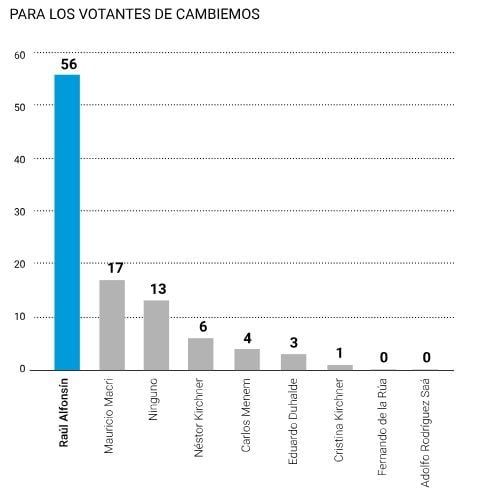 PARA LOS VOTANTES DE CAMBIEMOS

60
50
40
30
20
10
0

56
17
13
6
4
3
1
0
0

Raúl Alfonsín
Mauricio Macri
Ninguno
Néstor Kirchner
Carlos Menem
Eduardo Duhalde
Cristina Kirchner
Fernando de la Rúa
Adolfo Rodríguez Saá